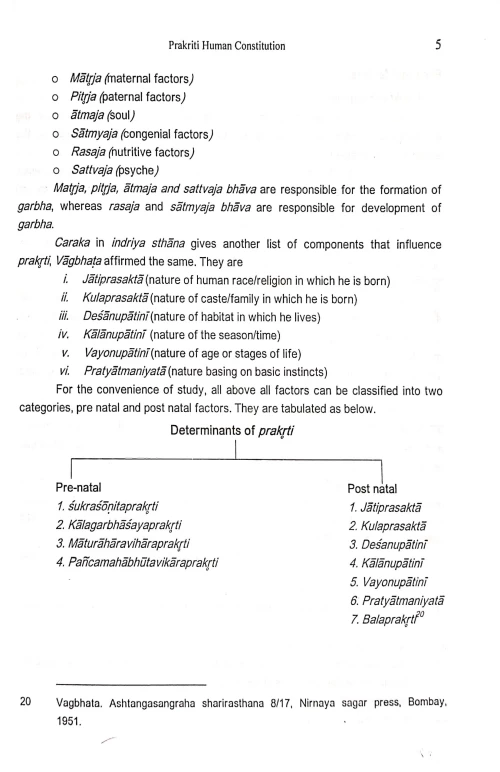 Prakriti Human Constitution 5

o Mātṛja (maternal factors)
o Pitṛja (paternal factors)
o ātmaja (soul)
o Sātmyaja (congenial factors)
o Rasaja (nutritive factors)
o Sattvaja (psyche)

Matṛja, pitṛja, ātmaja and sattvaja bhāva are responsible for the formation of garbha, whereas rasaja and sātmyaja bhāva are responsible for development of garbha.

Caraka in indriya sthāna gives another list of components that influence prakṛti, Vāgbhaṭa affirmed the same. They are

i. Jātiprasaktā (nature of human race/religion in which he is born)
ii. Kulaprasaktā (nature of caste/family in which he is born)
iii. Deśānupātinī (nature of habitat in which he lives)
iv. Kālānupātinī (nature of the season/time)
v. Vayonupātinī (nature of age or stages of life)
vi. Pratyātmaniyatā (nature basing on basic instincts)

For the convenience of study, all above all factors can be classified into two categories, pre natal and post natal factors. They are tabulated as below.

Determinants of prakṛti

Pre-natal
1. śukraśōṇitaprakṛti
2. Kālagarbhāśayaprakṛti
3. Māturāhāravihāraprakṛti
4. Pañcamahābhūtavikāraprakṛti

Post natal
1. Jātiprasaktā
2. Kulaprasaktā
3. Deśanupātinī
4. Kālānupātinī
5. Vayonupātinī
6. Pratyātmaniyatā
7. Balaprakṛti$^{20}$

20 Vagbhata. Ashtangasangraha sharirasthana 8/17, Nirnaya sagar press, Bombay, 1951.